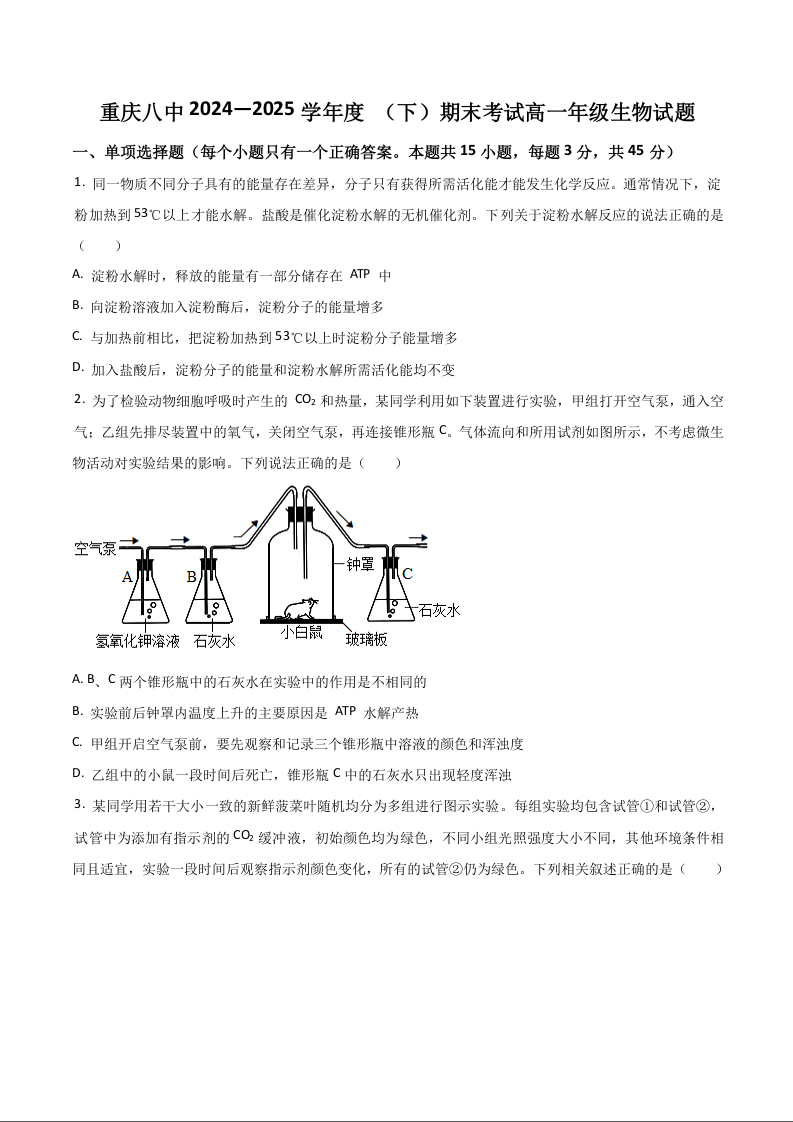 重庆八中 2024—2025 学年度 （下）期末考试高一年级生物试题

一、单项选择题（每个小题只有一个正确答案。本题共 15 小题，每题 3 分，共 45 分）

1. 同一物质不同分子具有的能量存在差异，分子只有获得所需活化能才能发生化学反应。通常情况下，淀粉加热到 53℃以上才能水解。盐酸是催化淀粉水解的无机催化剂。下列关于淀粉水解反应的说法正确的是（　　）

A. 淀粉水解时，释放的能量有一部分储存在 ATP 中

B. 向淀粉溶液加入淀粉酶后，淀粉分子的能量增多

C. 与加热前相比，把淀粉加热到 53℃以上时淀粉分子能量增多

D. 加入盐酸后，淀粉分子的能量和淀粉水解所需活化能均不变

2. 为了检验动物细胞呼吸时产生的 $CO_2$ 和热量，某同学利用如下装置进行实验，甲组打开空气泵，通入空气；乙组先排尽装置中的氧气，关闭空气泵，再连接锥形瓶 C。气体流向和所用试剂如图所示，不考虑微生物活动对实验结果的影响。下列说法正确的是（　　）

空气泵
A
B
钟罩
C
石灰水
氢氧化钾溶液
石灰水
小白鼠
玻璃板

A. B、C 两个锥形瓶中的石灰水在实验中的作用是不相同的

B. 实验前后钟罩内温度上升的主要原因是 ATP 水解产热

C. 甲组开启空气泵前，要先观察和记录三个锥形瓶中溶液的颜色和浑浊度

D. 乙组中的小鼠一段时间后死亡，锥形瓶 C 中的石灰水只出现轻度浑浊

3. 某同学用若干大小一致的新鲜菠菜叶随机均分为多组进行图示实验。每组实验均包含试管①和试管②，试管中为添加有指示剂的 $CO_2$ 缓冲液，初始颜色均为绿色，不同小组光照强度大小不同，其他环境条件相同且适宜，实验一段时间后观察指示剂颜色变化，所有的试管②仍为绿色。下列相关叙述正确的是（　　）